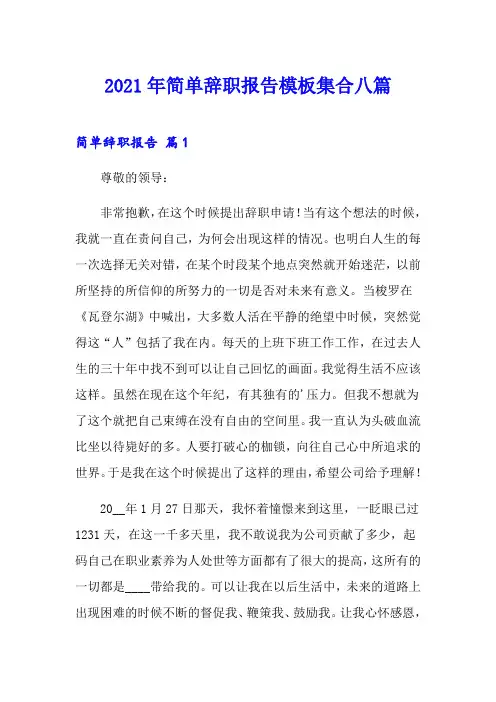 2021年简单辞职报告模板集合八篇

简单辞职报告 篇1

尊敬的领导：

非常抱歉，在这个时候提出辞职申请！当有这个想法的时候，我就一直在责问自己，为何会出现这样的情况。也明白人生的每一次选择无关对错，在某个时段某个地点突然就开始迷茫，以前所坚持的所信仰的所努力的一切是否对未来有意义。当梭罗在《瓦登尔湖》中喊出，大多数人活在平静的绝望中时候，突然觉得这“人”包括了我在内。每天的上班下班工作工作，在过去人生的三十年中找不到可以让自己回忆的画面。我觉得生活不应该这样。虽然在现在这个年纪，有其独有的'压力。但我不想就为了这个就把自己束缚在没有自由的空间里。我一直认为头破血流比坐以待毙好的多。人要打破心的枷锁，向往自己心中所追求的世界。于是我在这个时候提出了这样的理由，希望公司给予理解！

20__年1月27日那天，我怀着憧憬来到这里，一眨眼已过1231天，在这一千多天里，我不敢说我为公司贡献了多少，起码自己在职业素养为人处世等方面都有了很大的提高，这所有的一切都是____带给我的。可以让我在以后生活中，未来的道路上出现困难的时候不断的督促我、鞭策我、鼓励我。让我心怀感恩，